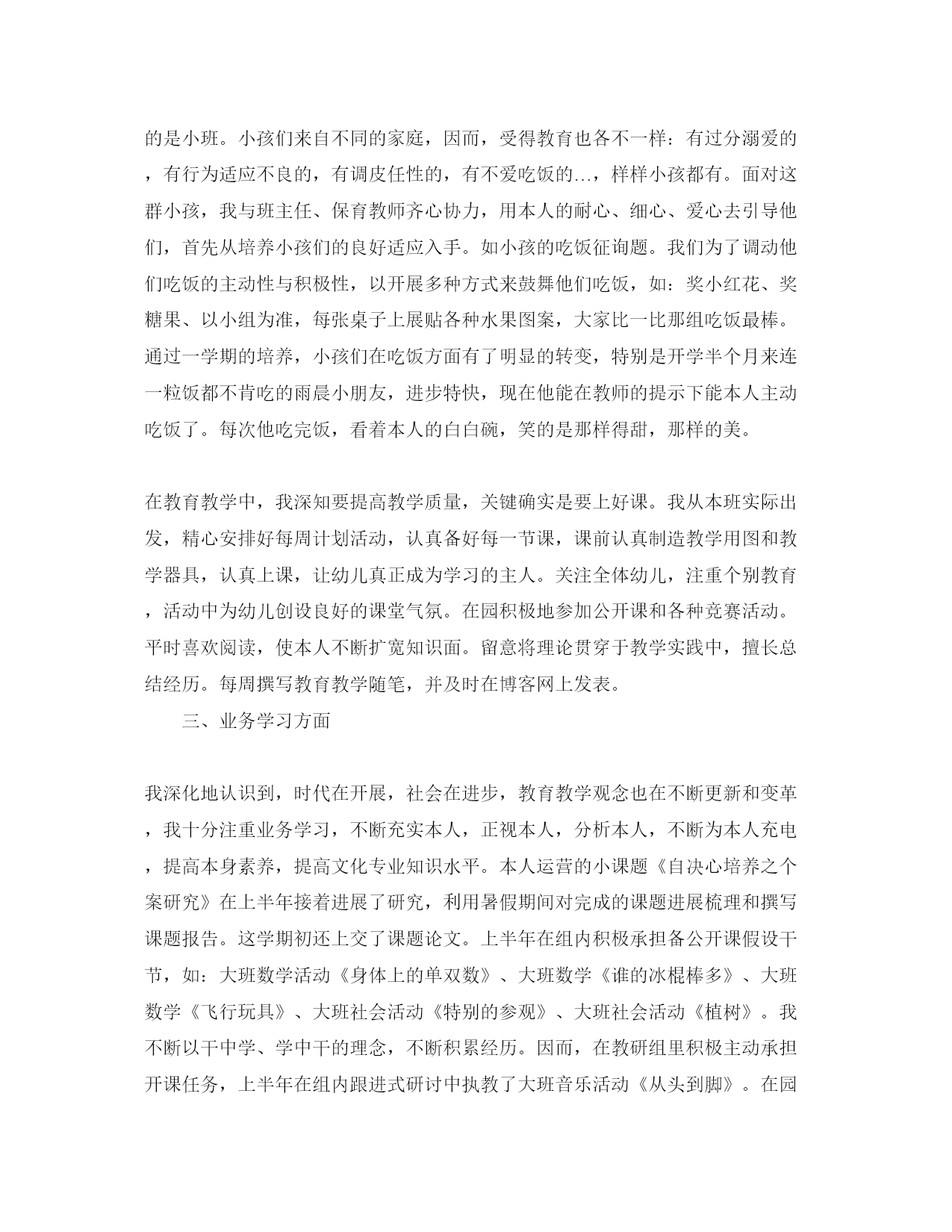 的是小班。小孩们来自不同的家庭，因而，受得教育也各不一样：有过分溺爱的，有行为适应不良的，有调皮任性的，有不爱吃饭的…，样样小孩都有。面对这群小孩，我与班主任、保育教师齐心协力，用本人的耐心、细心、爱心去引导他们，首先从培养小孩们的良好适应入手。如小孩的吃饭征询题。我们为了调动他们吃饭的主动性与积极性，以开展多种方式来鼓舞他们吃饭，如：奖小红花、奖糖果、以小组为准，每张桌子上展贴各种水果图案，大家比一比那组吃饭最棒。通过一学期的培养，小孩们在吃饭方面有了明显的转变，特别是开学半个月来连一粒饭都不肯吃的雨晨小朋友，进步特快，现在他能在教师的提示下能本人主动吃饭了。每次他吃完饭，看着本人的白白碗，笑的是那样得甜，那样的美。

在教育教学中，我深知要提高教学质量，关键确实是要上好课。我从本班实际出发，精心安排好每周计划活动，认真备好每一节课，课前认真制造教学用图和教学器具，认真上课，让幼儿真正成为学习的主人。关注全体幼儿，注重个别教育，活动中为幼儿创设良好的课堂气氛。在园积极地参加公开课和各种竞赛活动。平时喜欢阅读，使本人不断扩宽知识面。留意将理论贯穿于教学实践中，擅长总结经历。每周撰写教育教学随笔，并及时在博客网上发表。

三、业务学习方面

我深化地认识到，时代在开展，社会在进步，教育教学观念也在不断更新和变革，我十分注重业务学习，不断充实本人，正视本人，分析本人，不断为本人充电，提高本身素养，提高文化专业知识水平。本人运营的小课题《自决心培养之个案研究》在上半年接着进展了研究，利用暑假期间对完成的课题进展梳理和撰写课题报告。这学期初还上交了课题论文。上半年在组内积极承担备公开课假设干节，如：大班数学活动《身体上的单双数》、大班数学《谁的冰棍棒多》、大班数学《飞行玩具》、大班社会活动《特别的参观》、大班社会活动《植树》。我不断以干中学、学中干的理念，不断积累经历。因而，在教研组里积极主动承担开课任务，上半年在组内跟进式研讨中执教了大班音乐活动《从头到脚》。在园